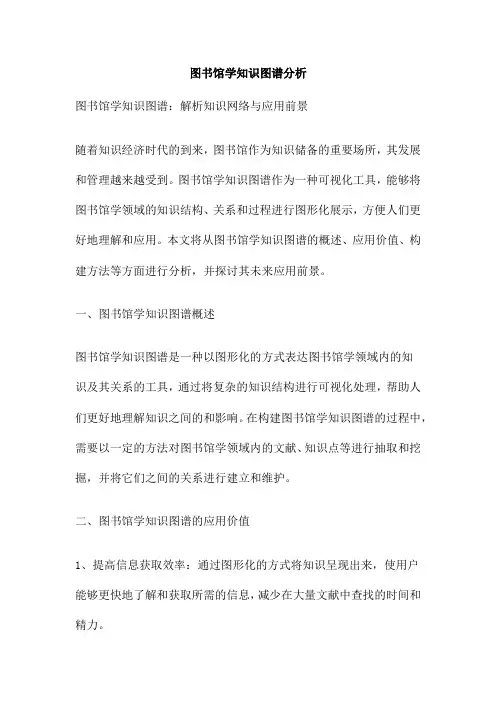 图书馆学知识图谱分析

图书馆学知识图谱：解析知识网络与应用前景

随着知识经济时代的到来，图书馆作为知识储备的重要场所，其发展和管理越来越受到。图书馆学知识图谱作为一种可视化工具，能够将图书馆学领域的知识结构、关系和过程进行图形化展示，方便人们更好地理解和应用。本文将从图书馆学知识图谱的概述、应用价值、构建方法等方面进行分析，并探讨其未来应用前景。

一、图书馆学知识图谱概述

图书馆学知识图谱是一种以图形化的方式表达图书馆学领域内的知识及其关系的工具，通过将复杂的知识结构进行可视化处理，帮助人们更好地理解知识之间的和影响。在构建图书馆学知识图谱的过程中，需要以一定的方法对图书馆学领域内的文献、知识点等进行抽取和挖掘，并将它们之间的关系进行建立和维护。

二、图书馆学知识图谱的应用价值

1、提高信息获取效率：通过图形化的方式将知识呈现出来，使用户能够更快地了解和获取所需的信息，减少在大量文献中查找的时间和精力。